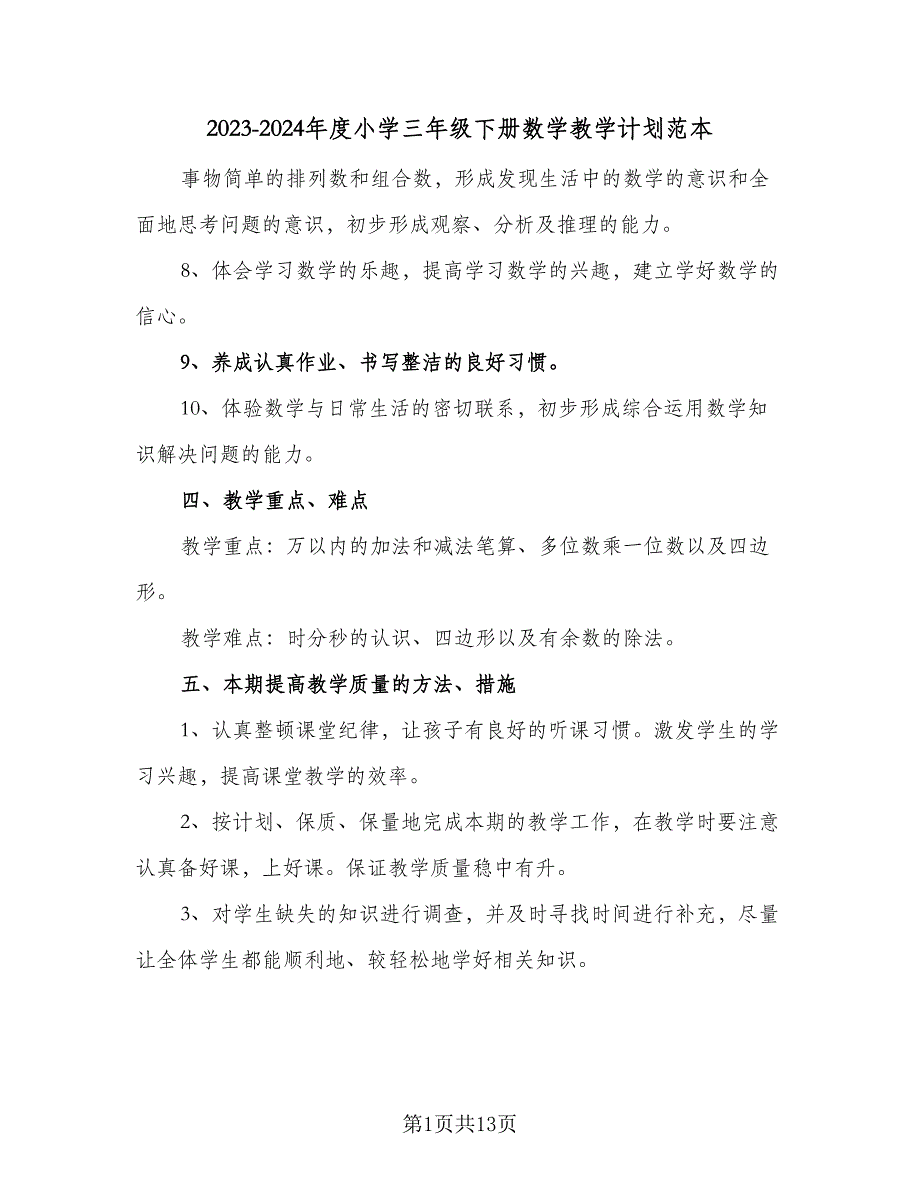 2023-2024年度小学三年级下册数学教学计划范本

事物简单的排列数和组合数，形成发现生活中的数学的意识和全面地思考问题的意识，初步形成观察、分析及推理的能力。

8、体会学习数学的乐趣，提高学习数学的兴趣，建立学好数学的信心。

9、养成认真作业、书写整洁的良好习惯。

10、体验数学与日常生活的密切联系，初步形成综合运用数学知识解决问题的能力。

四、教学重点、难点

教学重点：万以内的加法和减法笔算、多位数乘一位数以及四边形。

教学难点：时分秒的认识、四边形以及有余数的除法。

五、本期提高教学质量的方法、措施

1、认真整顿课堂纪律，让孩子有良好的听课习惯。激发学生的学习兴趣，提高课堂教学的效率。

2、按计划、保质、保量地完成本期的教学工作，在教学时要注意认真备好课，上好课。保证教学质量稳中有升。

3、对学生缺失的知识进行调查，并及时寻找时间进行补充，尽量让全体学生都能顺利地、较轻松地学好相关知识。

第1页共13页